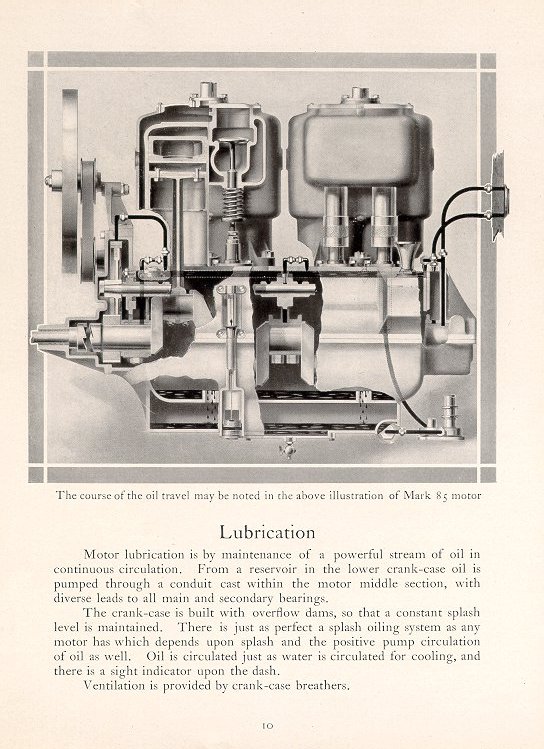 The course of the oil travel may be noted in the above illustration of Mark 85 motor

Lubrication

Motor lubrication is by maintenance of a powerful stream of oil in continuous circulation. From a reservoir in the lower crank-case oil is pumped through a conduit cast within the motor middle section, with diverse leads to all main and secondary bearings.

The crank-case is built with overflow dams, so that a constant splash level is maintained. There is just as perfect a splash oiling system as any motor has which depends upon splash and the positive pump circulation of oil as well. Oil is circulated just as water is circulated for cooling, and there is a sight indicator upon the dash.

Ventilation is provided by crank-case breathers.

10